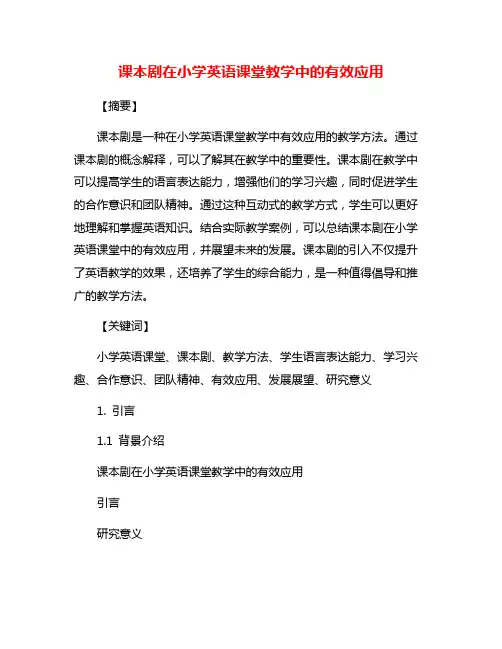 课本剧在小学英语课堂教学中的有效应用

【摘要】

课本剧是一种在小学英语课堂教学中有效应用的教学方法。通过课本剧的概念解释，可以了解其在教学中的重要性。课本剧在教学中可以提高学生的语言表达能力，增强他们的学习兴趣，同时促进学生的合作意识和团队精神。通过这种互动式的教学方式，学生可以更好地理解和掌握英语知识。结合实际教学案例，可以总结课本剧在小学英语课堂中的有效应用，并展望未来的发展。课本剧的引入不仅提升了英语教学的效果，还培养了学生的综合能力，是一种值得倡导和推广的教学方法。

【关键词】

小学英语课堂、课本剧、教学方法、学生语言表达能力、学习兴趣、合作意识、团队精神、有效应用、发展展望、研究意义

1. 引言

1.1 背景介绍

课本剧在小学英语课堂教学中的有效应用

引言

研究意义